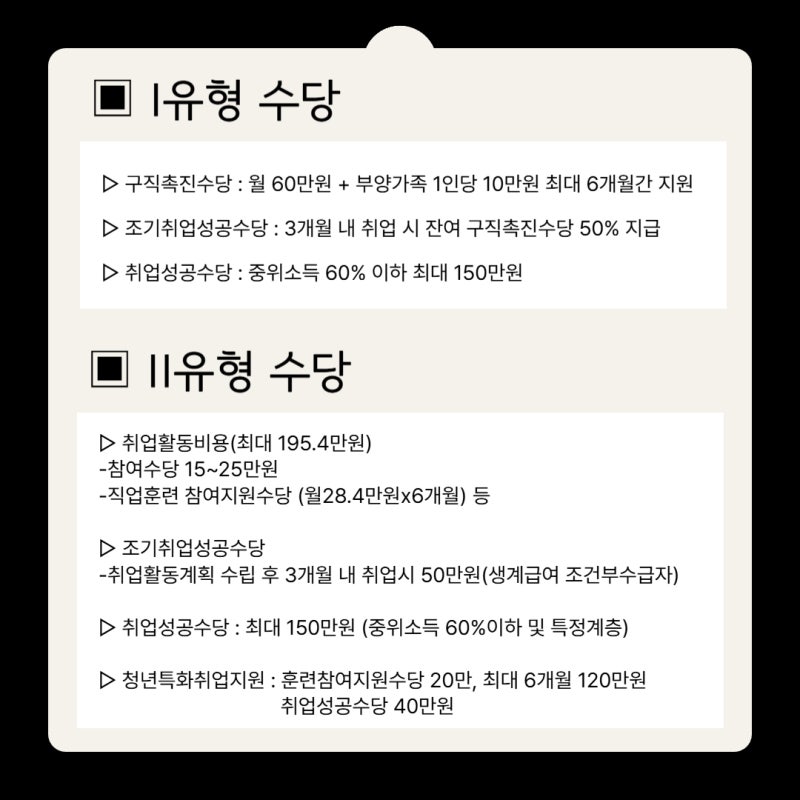 ▣ I유형 수당

▷ 구직촉진수당 : 월 60만원 + 부양가족 1인당 10만원 최대 6개월간 지원

▷ 조기취업성공수당 : 3개월 내 취업 시 잔여 구직촉진수당 50% 지급

▷ 취업성공수당 : 중위소득 60% 이하 최대 150만원

▣ II유형 수당

▷ 취업활동비용(최대 195.4만원)
-참여수당 15~25만원
-직업훈련 참여지원수당 (월28.4만원x6개월) 등

▷ 조기취업성공수당
-취업활동계획 수립 후 3개월 내 취업시 50만원(생계급여 조건부수급자)

▷ 취업성공수당 : 최대 150만원 (중위소득 60%이하 및 특정계층)

▷ 청년특화취업지원 : 훈련참여지원수당 20만, 최대 6개월 120만원
취업성공수당 40만원